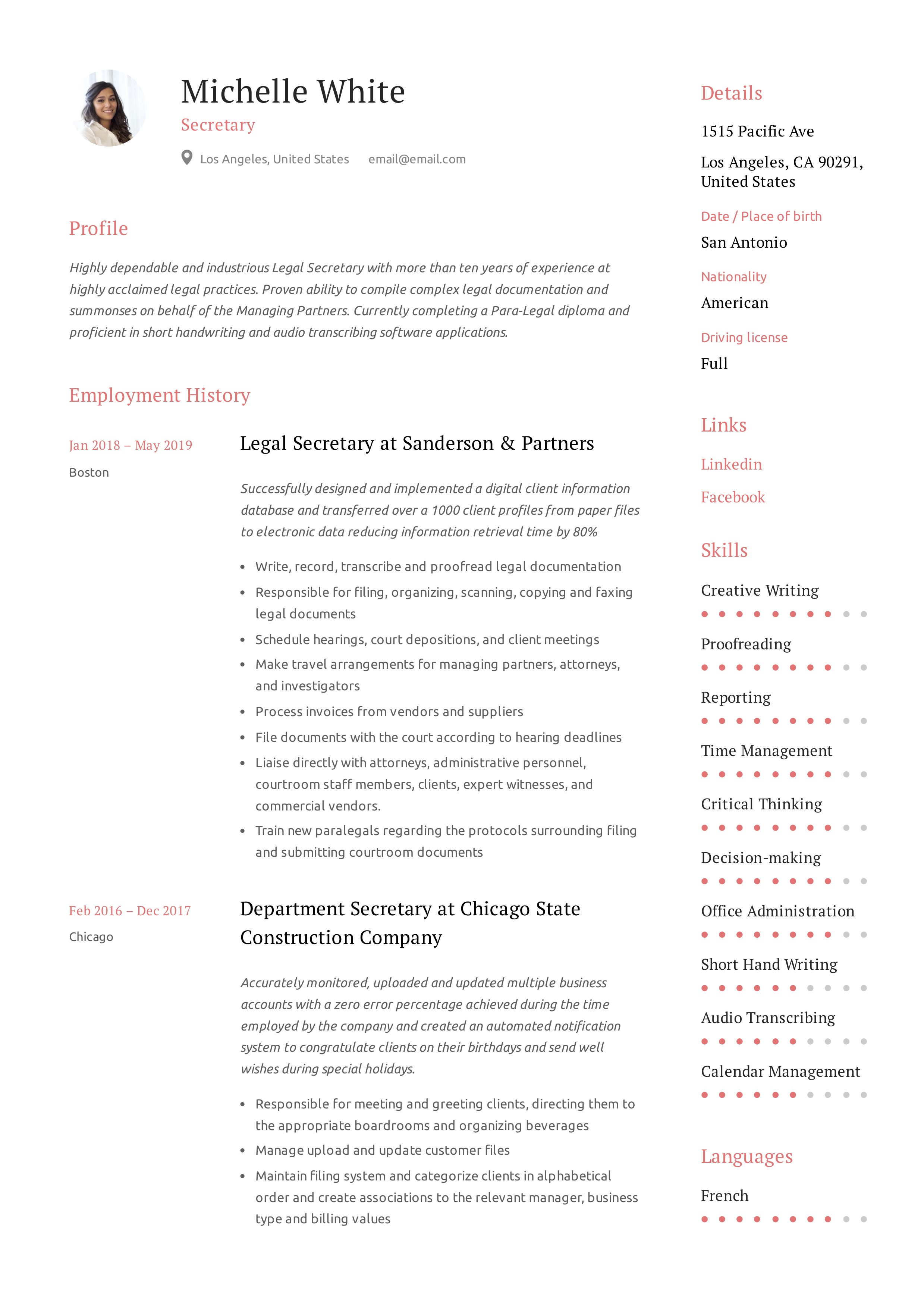 Michelle White

Secretary

Los Angeles, United States email@email.com

Profile

Highly dependable and industrious Legal Secretary with more than ten years of experience at highly acclaimed legal practices. Proven ability to compile complex legal documentation and summonses on behalf of the Managing Partners. Currently completing a Para-Legal diploma and proficient in short handwriting and audio transcribing software applications.

Employment History

Jan 2018 – May 2019
Boston

Legal Secretary at Sanderson & Partners

Successfully designed and implemented a digital client information database and transferred over a 1000 client profiles from paper files to electronic data reducing information retrieval time by 80%

• Write, record, transcribe and proofread legal documentation
• Responsible for filing, organizing, scanning, copying and faxing legal documents
• Schedule hearings, court depositions, and client meetings
• Make travel arrangements for managing partners, attorneys, and investigators
• Process invoices from vendors and suppliers
• File documents with the court according to hearing deadlines
• Liaise directly with attorneys, administrative personnel, courtroom staff members, clients, expert witnesses, and commercial vendors.
• Train new paralegals regarding the protocols surrounding filing and submitting courtroom documents

Feb 2016 – Dec 2017
Chicago

Department Secretary at Chicago State Construction Company

Accurately monitored, uploaded and updated multiple business accounts with a zero error percentage achieved during the time employed by the company and created an automated notification system to congratulate clients on their birthdays and send well wishes during special holidays.

• Responsible for meeting and greeting clients, directing them to the appropriate boardrooms and organizing beverages
• Manage upload and update customer files
• Maintain filing system and categorize clients in alphabetical order and create associations to the relevant manager, business type and billing values

Details

1515 Pacific Ave

Los Angeles, CA 90291, United States

Date / Place of birth
San Antonio

Nationality
American

Driving license
Full

Links

Linkedin

Facebook

Skills

Creative Writing

Proofreading

Reporting

Time Management

Critical Thinking

Decision-making

Office Administration

Short Hand Writing

Audio Transcribing

Calendar Management

Languages

French